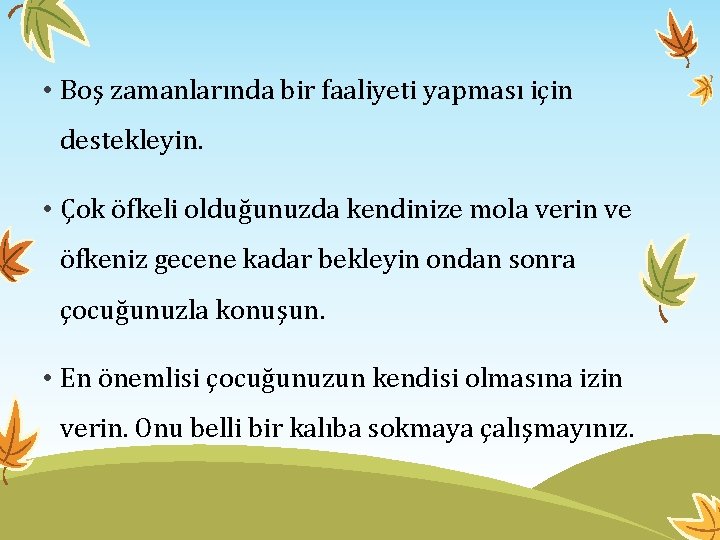 • Boş zamanlarında bir faaliyeti yapması için destekleyin.

• Çok öfkeli olduğunuzda kendinize mola verin ve öfkeniz gecene kadar bekleyin ondan sonra çocuğunuzla konuşun.

• En önemlisi çocuğunuzun kendisi olmasına izin verin. Onu belli bir kalıba sokmaya çalışmayınız.